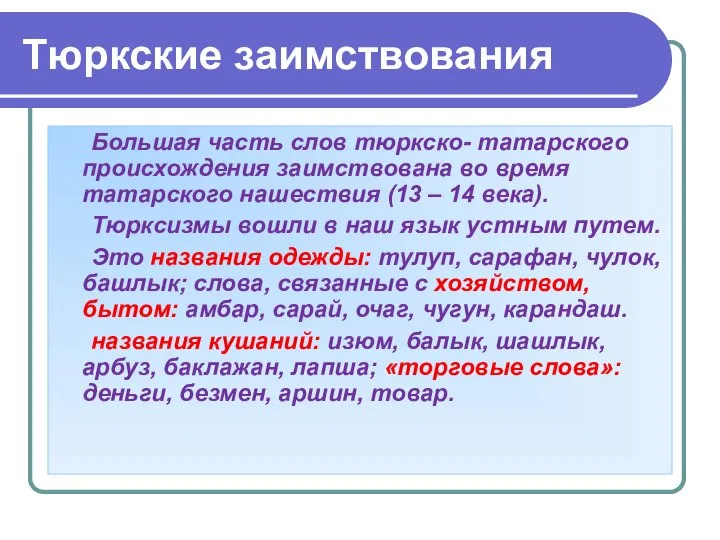 Тюркские заимствования

Большая часть слов тюркско- татарского происхождения заимствована во время татарского нашествия (13 – 14 века).

Тюрксизмы вошли в наш язык устным путем.

Это названия одежды: тулуп, сарафан, чулок, башлык; слова, связанные с хозяйством, бытом: амбар, сарай, очаг, чугун, карандаш.

названия кушаний: изюм, балык, шашлык, арбуз, баклажан, лапша; «торговые слова»: деньги, безмен, аршин, товар.